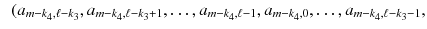 $(a_{m-k_4,\ell-k_3}, a_{m-k_4,\ell-k_3+1}, \ldots, a_{m-k_4,\ell-1}, a_{m-k_4,0}, \ldots, a_{m-k_4,\ell-k_3-1},$